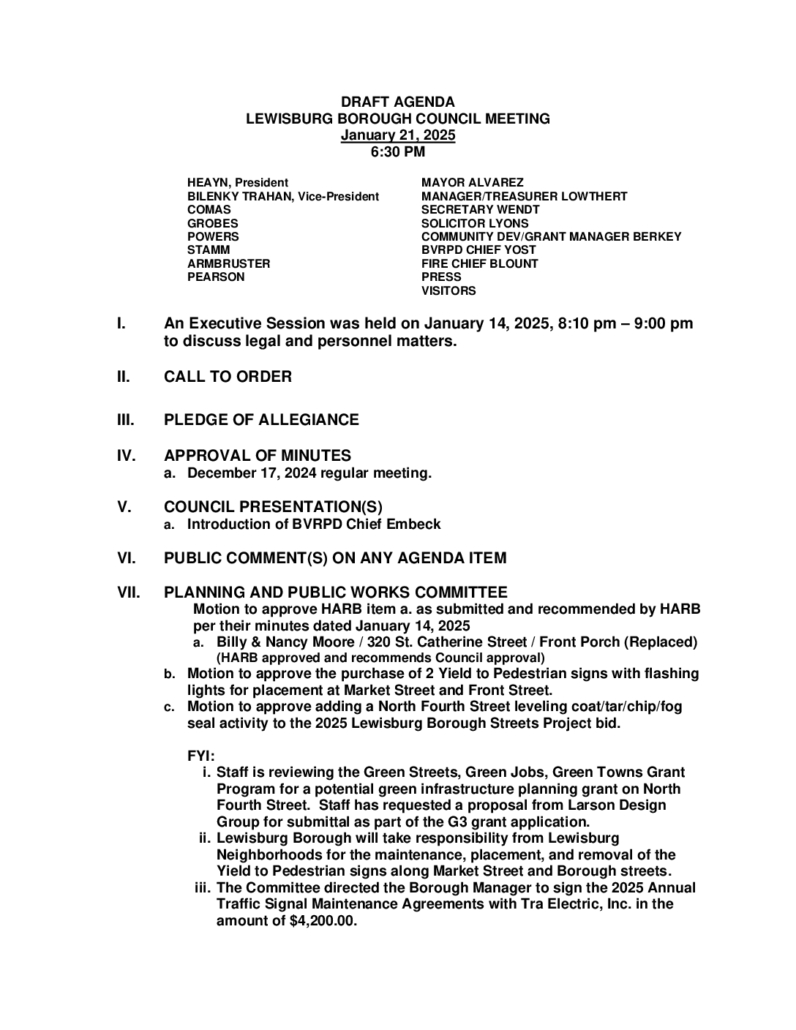 DRAFT AGENDA
LEWISBURG BOROUGH COUNCIL MEETING
January 21, 2025
6:30 PM

HEAYN, President
BILENKY TRAHAN, Vice-President
COMAS
GROBES
POWERS
STAMM
ARMBRUSTER
PEARSON

MAYOR ALVAREZ
MANAGER/TREASURER LOWTHERT
SECRETARY WENDT
SOLICITOR LYONS
COMMUNITY DEV/GRANT MANAGER BERKEY
BVRPD CHIEF YOST
FIRE CHIEF BLOUNT
PRESS
VISITORS

I. An Executive Session was held on January 14, 2025, 8:10 pm – 9:00 pm to discuss legal and personnel matters.

II. CALL TO ORDER

III. PLEDGE OF ALLEGIANCE

IV. APPROVAL OF MINUTES
a. December 17, 2024 regular meeting.

V. COUNCIL PRESENTATION(S)
a. Introduction of BVRPD Chief Embeck

VI. PUBLIC COMMENT(S) ON ANY AGENDA ITEM

VII. PLANNING AND PUBLIC WORKS COMMITTEE
Motion to approve HARB item a. as submitted and recommended by HARB per their minutes dated January 14, 2025
a. Billy & Nancy Moore / 320 St. Catherine Street / Front Porch (Replaced) (HARB approved and recommends Council approval)
b. Motion to approve the purchase of 2 Yield to Pedestrian signs with flashing lights for placement at Market Street and Front Street.
c. Motion to approve adding a North Fourth Street leveling coat/tar/chip/fog seal activity to the 2025 Lewisburg Borough Streets Project bid.

FYI:
i. Staff is reviewing the Green Streets, Green Jobs, Green Towns Grant Program for a potential green infrastructure planning grant on North Fourth Street. Staff has requested a proposal from Larson Design Group for submittal as part of the G3 grant application.
ii. Lewisburg Borough will take responsibility from Lewisburg Neighborhoods for the maintenance, placement, and removal of the Yield to Pedestrian signs along Market Street and Borough streets.
iii. The Committee directed the Borough Manager to sign the 2025 Annual Traffic Signal Maintenance Agreements with Tra Electric, Inc. in the amount of $4,200.00.